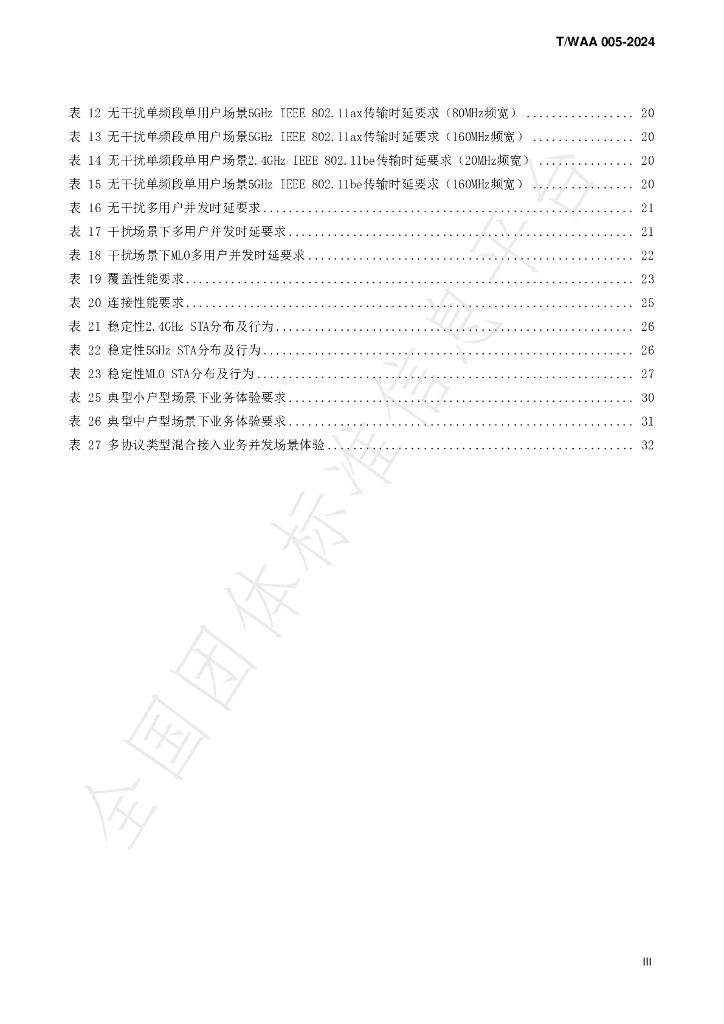 T/WAA 005-2024

表 12 无干扰单频段单用户场景5GHz IEEE 802.11ax传输时延要求（80MHz频宽） 20
表 13 无干扰单频段单用户场景5GHz IEEE 802.11ax传输时延要求（160MHz频宽） 20
表 14 无干扰单频段单用户场景2.4GHz IEEE 802.11be传输时延要求（20MHz频宽） 20
表 15 无干扰单频段单用户场景5GHz IEEE 802.11be传输时延要求（160MHz频宽） 20
表 16 无干扰多用户并发时延要求 21
表 17 干扰场景下多用户并发时延要求 21
表 18 干扰场景下MLO多用户并发时延要求 22
表 19 覆盖性能要求 23
表 20 连接性能要求 25
表 21 稳定性2.4GHz STA分布及行为 26
表 22 稳定性5GHz STA分布及行为 26
表 23 稳定性MLO STA分布及行为 27
表 25 典型小户型场景下业务体验要求 30
表 26 典型中户型场景下业务体验要求 31
表 27 多协议类型混合接入业务并发场景体验 32

III

全国团体标准信息平台